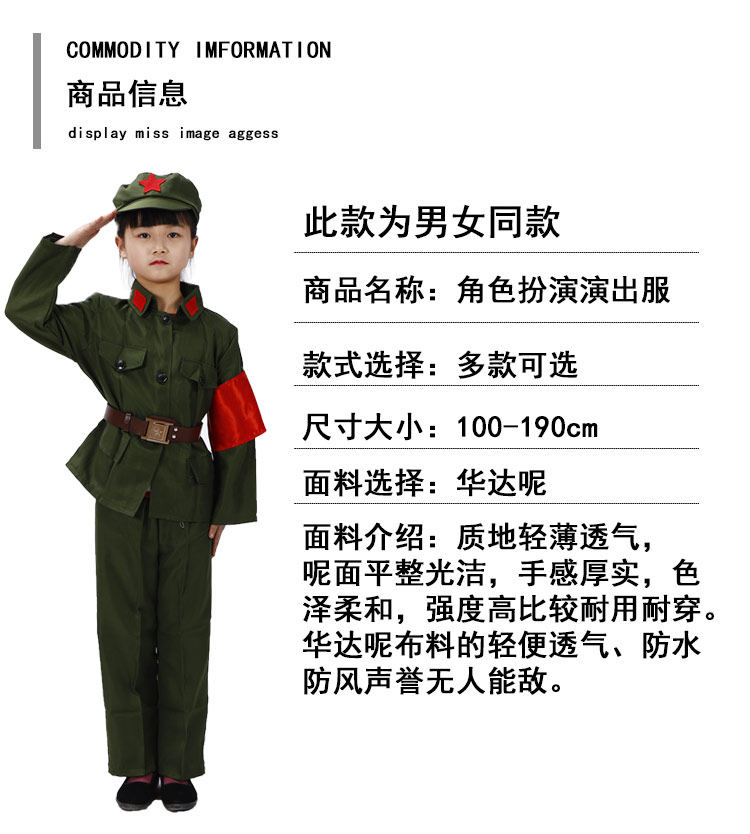 COMMODITY IMFORMATION

商品信息

display miss image aggess

此款为男女同款

商品名称：角色扮演演出服

款式选择：多款可选

尺寸大小：100-190cm

面料选择：华达呢

面料介绍：质地轻薄透气，呢面平整光洁，手感厚实，色泽柔和，强度高比较耐用耐穿。华达呢布料的轻便透气、防水防风声誉无人能敌。